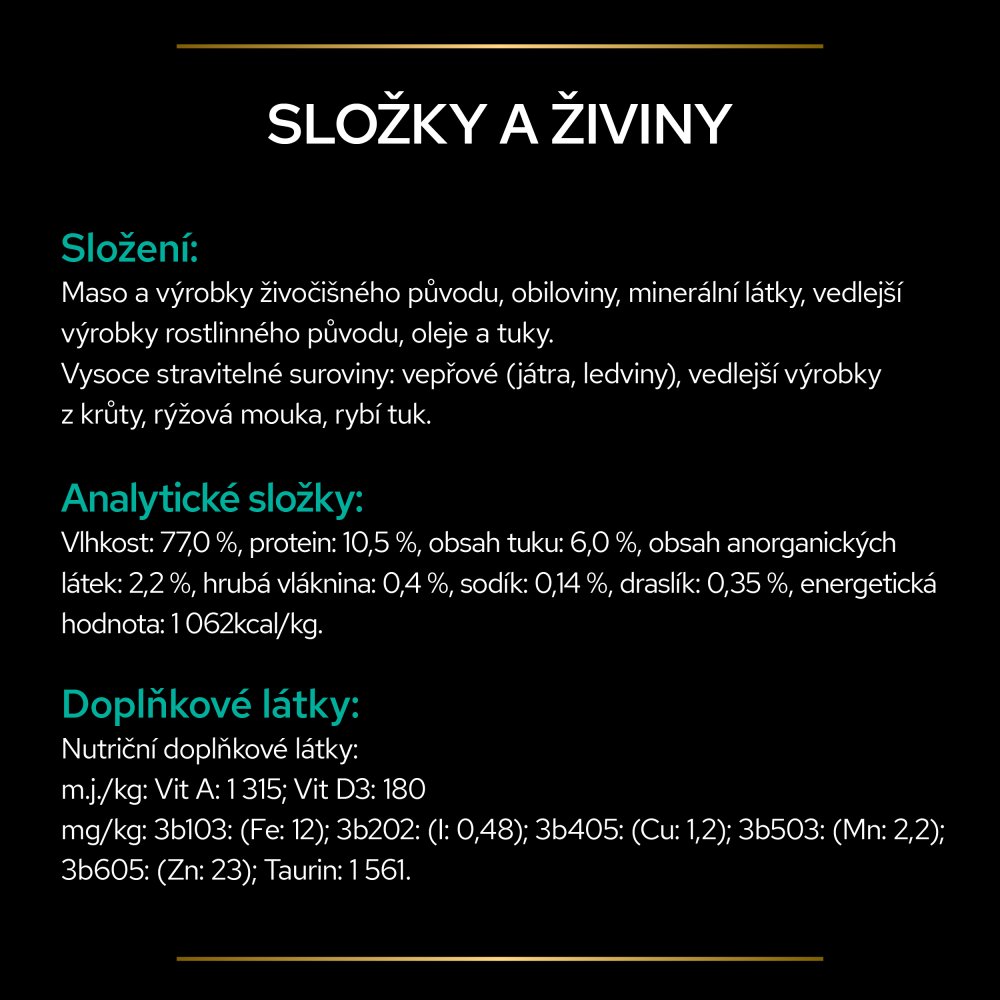 SLOŽKY A ŽIVINY

Složení:
Maso a výrobky živočišného původu, obiloviny, minerální látky, vedlejší výrobky rostlinného původu, oleje a tuky.
Vysoce stravitelné suroviny: vepřové (játra, ledviny), vedlejší výrobky z krůty, rýžová mouka, rybí tuk.

Analytické složky:
Vlhkost: 77,0 %, protein: 10,5 %, obsah tuku: 6,0 %, obsah anorganických látek: 2,2 %, hrubá vláknina: 0,4 %, sodík: 0,14 %, draslík: 0,35 %, energetická hodnota: 1 062kcal/kg.

Doplňkové látky:
Nutriční doplňkové látky:
m.j./kg: Vit A: 1 315; Vit D3: 180
mg/kg: 3b103: (Fe: 12); 3b202: (I: 0,48); 3b405: (Cu: 1,2); 3b503: (Mn: 2,2); 3b605: (Zn: 23); Taurin: 1 561.